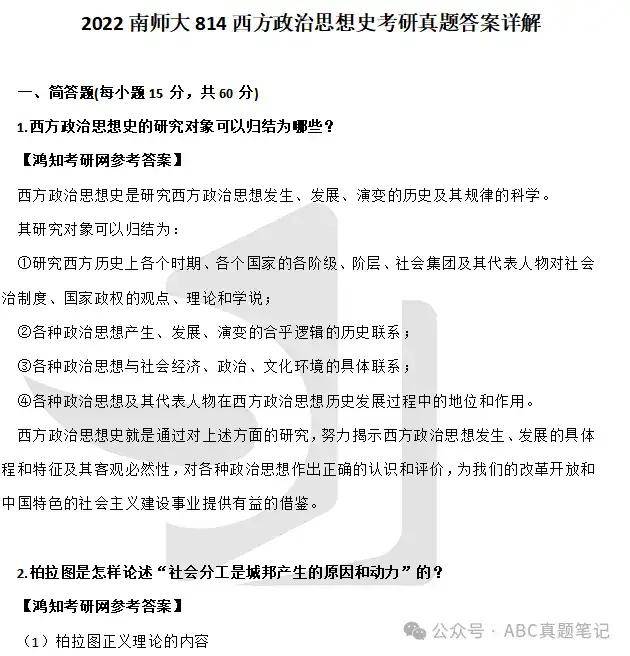 2022 南师大 814 西方政治思想史考研真题答案详解

一、简答题(每小题 15 分，共 60 分)

1.西方政治思想史的研究对象可以归结为哪些？

【鸿知考研网参考答案】

西方政治思想史是研究西方政治思想发生、发展、演变的历史及其规律的科学。

其研究对象可以归结为：

①研究西方历史上各个时期、各个国家的各阶级、阶层、社会集团及其代表人物对社会治制度、国家政权的观点、理论和学说；

②各种政治思想产生、发展、演变的合乎逻辑的历史联系；

③各种政治思想与社会经济、政治、文化环境的具体联系；

④各种政治思想及其代表人物在西方政治思想历史发展过程中的地位和作用。

西方政治思想史就是通过对上述方面的研究，努力揭示西方政治思想发生、发展的具体程和特征及其客观必然性，对各种政治思想作出正确的认识和评价，为我们的改革开放和中国特色的社会主义建设事业提供有益的借鉴。

2.柏拉图是怎样论述“社会分工是城邦产生的原因和动力”的？

【鸿知考研网参考答案】

（1）柏拉图正义理论的内容

公众号 · ABC真题笔记